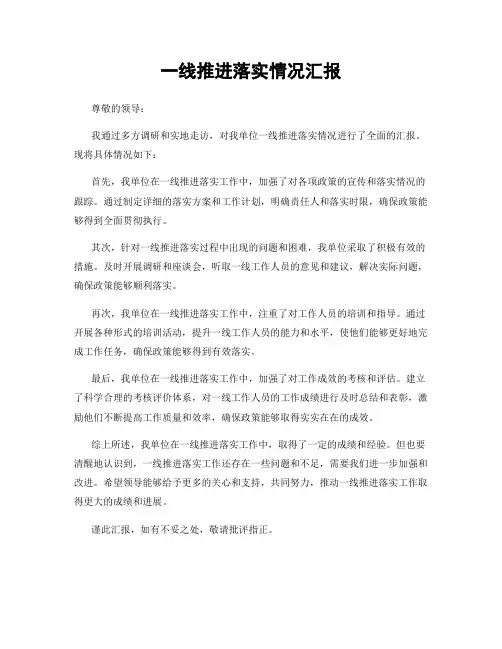 一线推进落实情况汇报

尊敬的领导：

我通过多方调研和实地走访，对我单位一线推进落实情况进行了全面的汇报。现将具体情况如下：

首先，我单位在一线推进落实工作中，加强了对各项政策的宣传和落实情况的跟踪。通过制定详细的落实方案和工作计划，明确责任人和落实时限，确保政策能够得到全面贯彻执行。

其次，针对一线推进落实过程中出现的问题和困难，我单位采取了积极有效的措施。及时开展调研和座谈会，听取一线工作人员的意见和建议，解决实际问题，确保政策能够顺利落实。

再次，我单位在一线推进落实工作中，注重了对工作人员的培训和指导。通过开展各种形式的培训活动，提升一线工作人员的能力和水平，使他们能够更好地完成工作任务，确保政策能够得到有效落实。

最后，我单位在一线推进落实工作中，加强了对工作成效的考核和评估。建立了科学合理的考核评价体系，对一线工作人员的工作成绩进行及时总结和表彰，激励他们不断提高工作质量和效率，确保政策能够取得实实在在的成效。

综上所述，我单位在一线推进落实工作中，取得了一定的成绩和经验。但也要清醒地认识到，一线推进落实工作还存在一些问题和不足，需要我们进一步加强和改进。希望领导能够给予更多的关心和支持，共同努力，推动一线推进落实工作取得更大的成绩和进展。

谨此汇报，如有不妥之处，敬请批评指正。